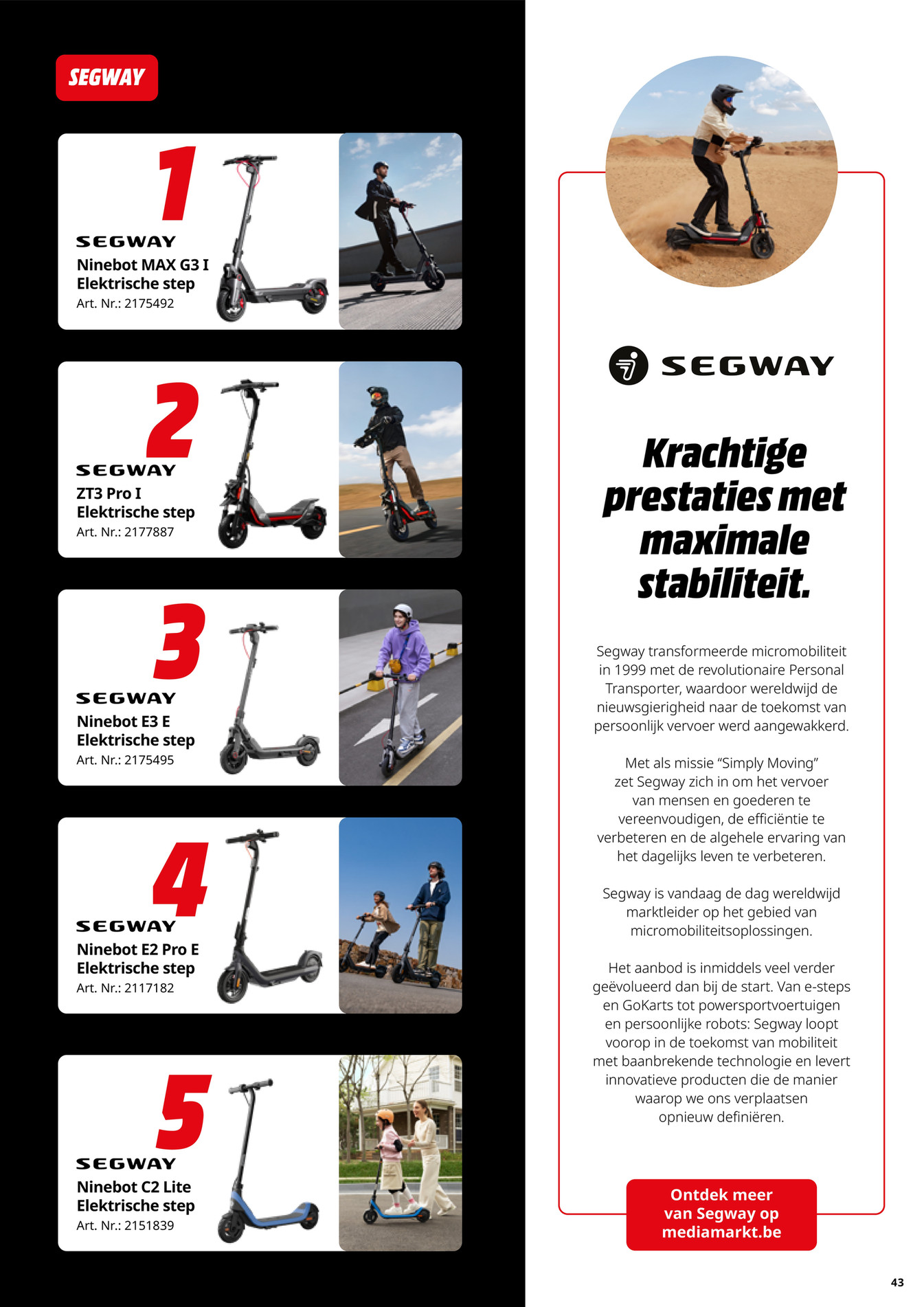 SEGWAY

1
SEGWAY
Ninebot MAX G3 I
Elektrische step
Art. Nr.: 2175492

2
SEGWAY
ZT3 Pro I
Elektrische step
Art. Nr.: 2177887

3
SEGWAY
Ninebot E3 E
Elektrische step
Art. Nr.: 2175495

4
SEGWAY
Ninebot E2 Pro E
Elektrische step
Art. Nr.: 2117182

5
SEGWAY
Ninebot C2 Lite
Elektrische step
Art. Nr.: 2151839

SEGWAY

Krachtige prestaties met maximale stabiliteit.

Segway transformeerde micromobiliteit in 1999 met de revolutionaire Personal Transporter, waardoor wereldwijd de nieuwsgierigheid naar de toekomst van persoonlijk vervoer werd aangewakkerd.

Met als missie “Simply Moving” zet Segway zich in om het vervoer van mensen en goederen te vereenvoudigen, de efficiëntie te verbeteren en de algehele ervaring van het dagelijks leven te verbeteren.

Segway is vandaag de dag wereldwijd marktleider op het gebied van micromobiliteitsoplossingen.

Het aanbod is inmiddels veel verder geëvolueerd dan bij de start. Van e-steps en GoKarts tot powersportvoertuigen en persoonlijke robots: Segway loopt voorop in de toekomst van mobiliteit met baanbrekende technologie en levert innovatieve producten die de manier waarop we ons verplaatsen opnieuw definiëren.

Ontdek meer van Segway op mediamarkt.be

43